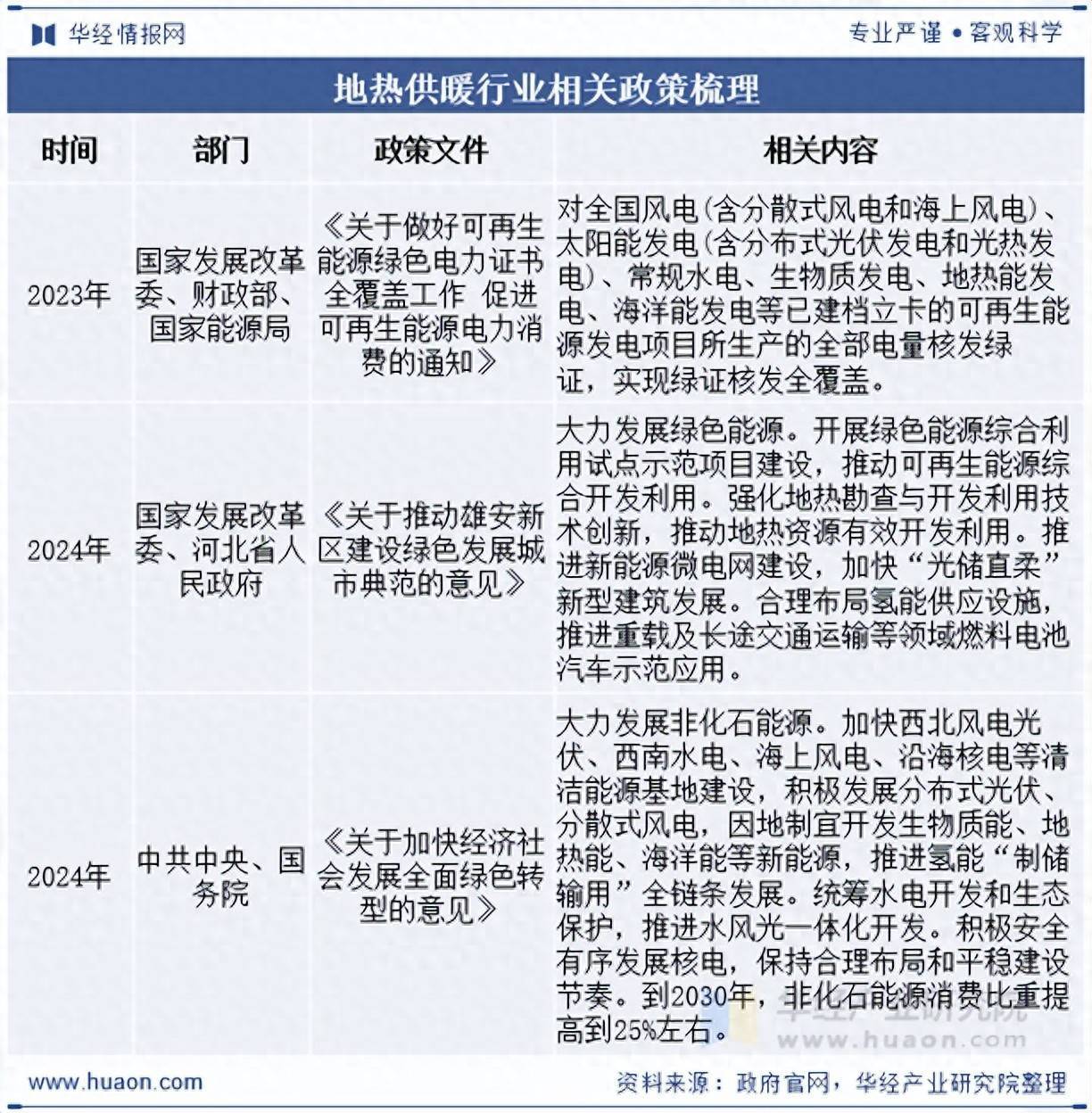 华经情报网

专业严谨 • 客观科学

地热供暖行业相关政策梳理

| 时间 | 部门 | 政策文件 | 相关内容 |
|---|---|---|---|
| 2023年 | 国家发展改革委、财政部、国家能源局 | 《关于做好可再生能源绿色电力证书全覆盖工作 促进可再生能源电力消费的通知》 | 对全国风电(含分散式风电和海上风电)、太阳能发电(含分布式光伏发电和光热发电)、常规水电、生物质发电、地热能发电、海洋能发电等已建档立卡的可再生能源发电项目所生产的全部电量核发绿证，实现绿证核发全覆盖。 |
| 2024年 | 国家发展改革委、河北省人民政府 | 《关于推动雄安新区建设绿色发展城市典范的意见》 | 大力发展绿色能源。开展绿色能源综合利用试点示范项目建设，推动可再生能源综合开发利用。强化地热勘查与开发利用技术创新，推动地热资源有效开发利用。推进新能源微电网建设，加快“光储直柔”新型建筑发展。合理布局氢能供应设施，推进重载及长途交通运输等领域燃料电池汽车示范应用。 |
| 2024年 | 中共中央、国务院 | 《关于加快经济社会发展全面绿色转型的意见》 | 大力发展非化石能源。加快西北风电光伏、西南水电、海上风电、沿海核电等清洁能源基地建设，积极发展分布式光伏、分散式风电，因地制宜开发生物质能、地热能、海洋能等新能源，推进氢能“制储输用”全链条发展。统筹水电开发和生态保护，推进水风光一体化开发。积极安全有序发展核电，保持合理布局和平稳建设节奏。到2030年，非化石能源消费比重提高到25%左右。 |

华经产业研究院
www.huaon.com

www.huaon.com

资料来源：政府官网，华经产业研究院整理